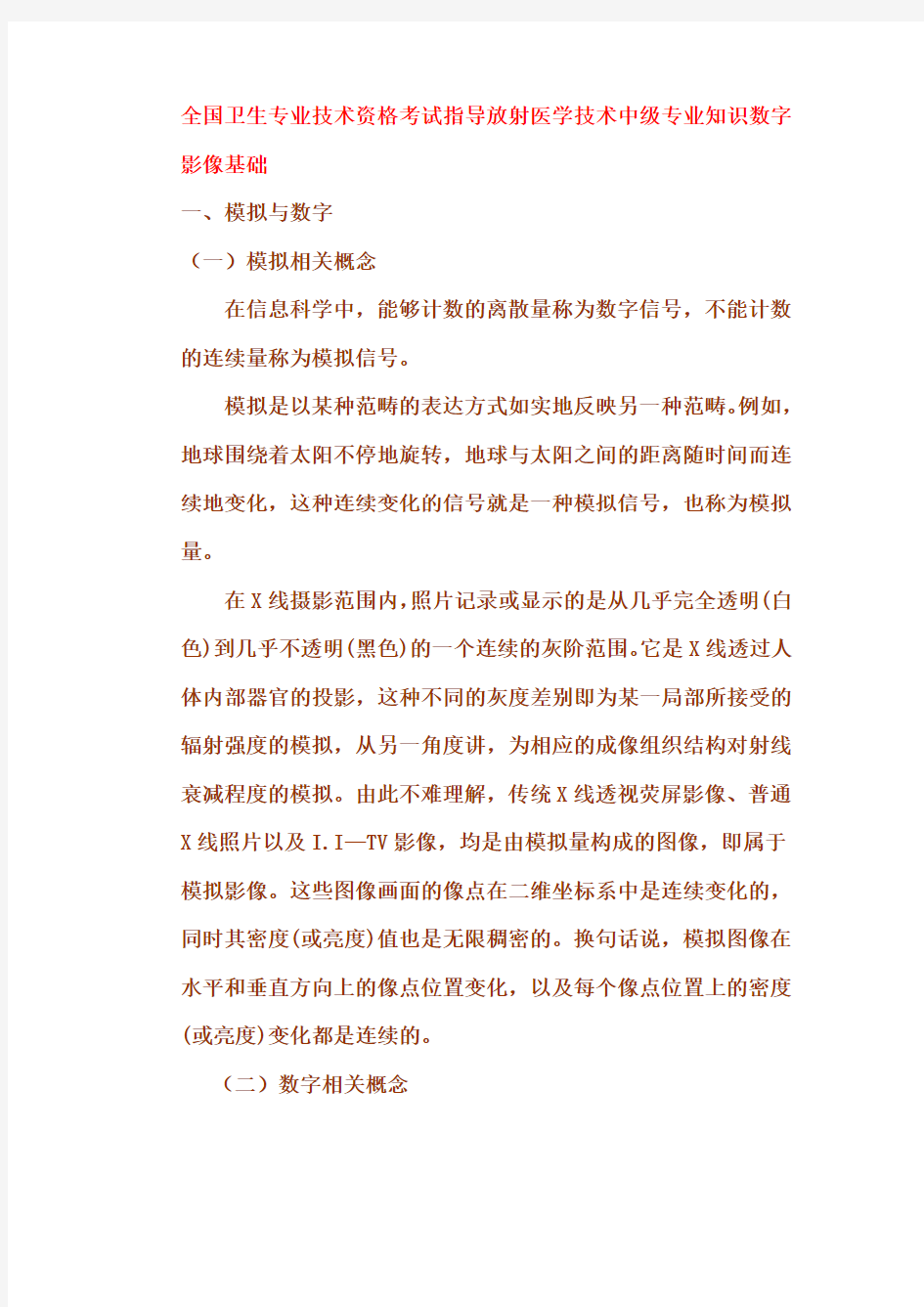 全国卫生专业技术资格考试指导放射医学技术中级专业知识数字影像基础

一、模拟与数字

（一）模拟相关概念

在信息科学中，能够计数的离散量称为数字信号，不能计数的连续量称为模拟信号。

模拟是以某种范畴的表达方式如实地反映另一种范畴。例如，地球围绕着太阳不停地旋转，地球与太阳之间的距离随时间而连续地变化，这种连续变化的信号就是一种模拟信号，也称为模拟量。

在X线摄影范围内，照片记录或显示的是从几乎完全透明(白色)到几乎不透明(黑色)的一个连续的灰阶范围。它是X线透过人体内部器官的投影，这种不同的灰度差别即为某一局部所接受的辐射强度的模拟，从另一角度讲，为相应的成像组织结构对射线衰减程度的模拟。由此不难理解，传统X线透视荧屏影像、普通X线照片以及I.I—TV影像，均是由模拟量构成的图像，即属于模拟影像。这些图像画面的像点在二维坐标系中是连续变化的，同时其密度(或亮度)值也是无限稠密的。换句话说，模拟图像在水平和垂直方向上的像点位置变化，以及每个像点位置上的密度(或亮度)变化都是连续的。

（二）数字相关概念